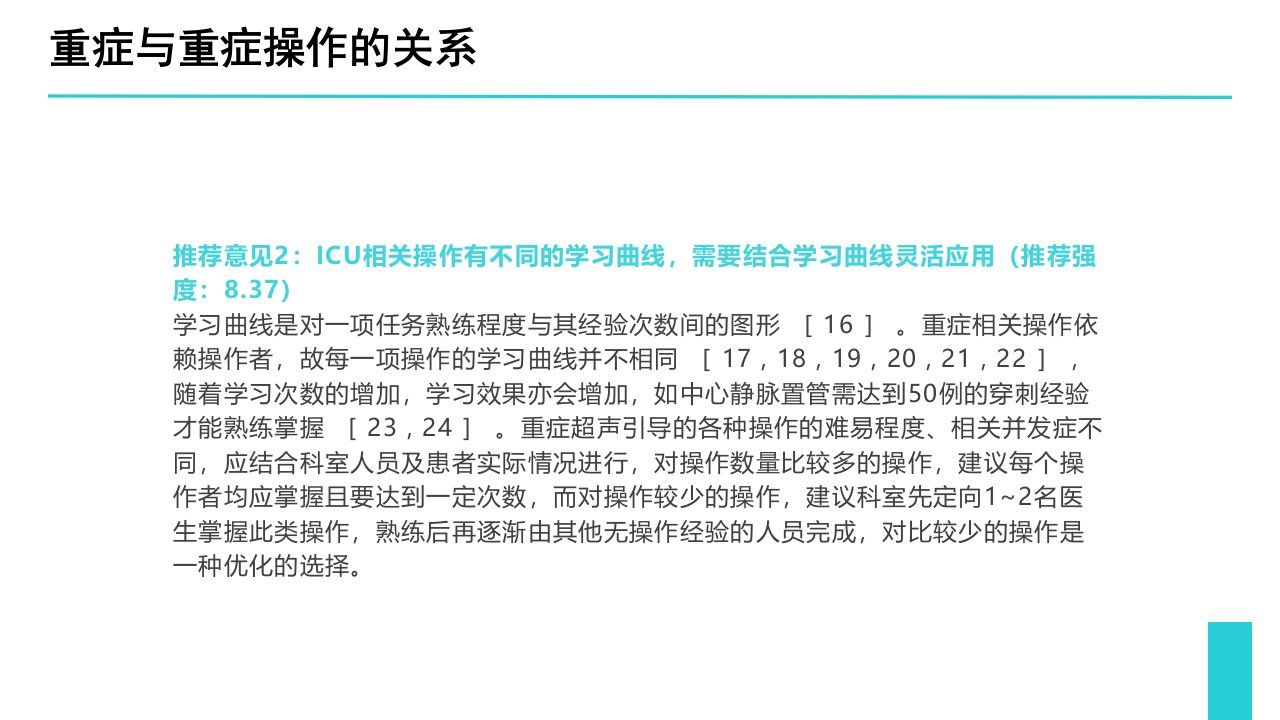 重症与重症操作的关系

推荐意见2：ICU相关操作有不同的学习曲线，需要结合学习曲线灵活应用（推荐强度：8.37）

学习曲线是对一项任务熟练程度与其经验次数间的图形［16］。重症相关操作依赖操作者，故每一项操作的学习曲线并不相同［17，18，19，20，21，22］，随着学习次数的增加，学习效果亦会增加，如中心静脉置管需达到50例的穿刺经验才能熟练掌握［23，24］。重症超声引导的各种操作的难易程度、相关并发症不同，应结合科室人员及患者实际情况进行，对操作数量比较多的操作，建议每个操作者均应掌握且要达到一定次数，而对操作较少的操作，建议科室先定向1~2名医生掌握此类操作，熟练后再逐渐由其他无操作经验的人员完成，对比较少的操作是一种优化的选择。